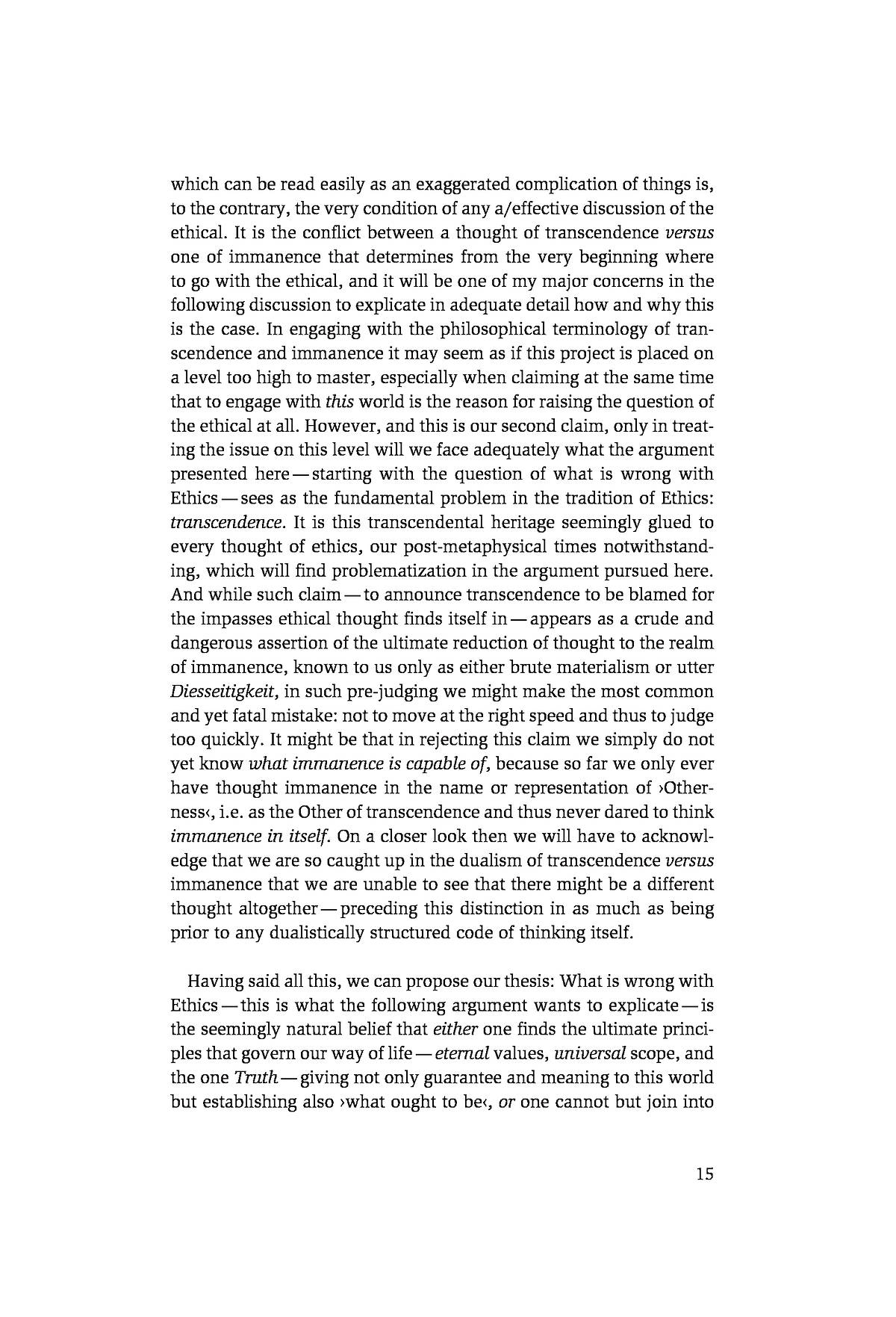 which can be read easily as an exaggerated complication of things is, to the contrary, the very condition of any a/effective discussion of the ethical. It is the conflict between a thought of transcendence versus one of immanence that determines from the very beginning where to go with the ethical, and it will be one of my major concerns in the following discussion to explicate in adequate detail how and why this is the case. In engaging with the philosophical terminology of transcendence and immanence it may seem as if this project is placed on a level too high to master, especially when claiming at the same time that to engage with this world is the reason for raising the question of the ethical at all. However, and this is our second claim, only in treating the issue on this level will we face adequately what the argument presented here — starting with the question of what is wrong with Ethics — sees as the fundamental problem in the tradition of Ethics: transcendence. It is this transcendental heritage seemingly glued to every thought of ethics, our post-metaphysical times notwithstanding, which will find problematization in the argument pursued here. And while such claim — to announce transcendence to be blamed for the impasses ethical thought finds itself in — appears as a crude and dangerous assertion of the ultimate reduction of thought to the realm of immanence, known to us only as either brute materialism or utter Diesseitigkeit, in such pre-judging we might make the most common and yet fatal mistake: not to move at the right speed and thus to judge too quickly. It might be that in rejecting this claim we simply do not yet know what immanence is capable of, because so far we only ever have thought immanence in the name or representation of ›Otherness‹, i.e. as the Other of transcendence and thus never dared to think immanence in itself. On a closer look then we will have to acknowledge that we are so caught up in the dualism of transcendence versus immanence that we are unable to see that there might be a different thought altogether — preceding this distinction in as much as being prior to any dualistically structured code of thinking itself.

Having said all this, we can propose our thesis: What is wrong with Ethics — this is what the following argument wants to explicate — is the seemingly natural belief that either one finds the ultimate principles that govern our way of life — eternal values, universal scope, and the one Truth — giving not only guarantee and meaning to this world but establishing also ›what ought to be‹, or one cannot but join into

15